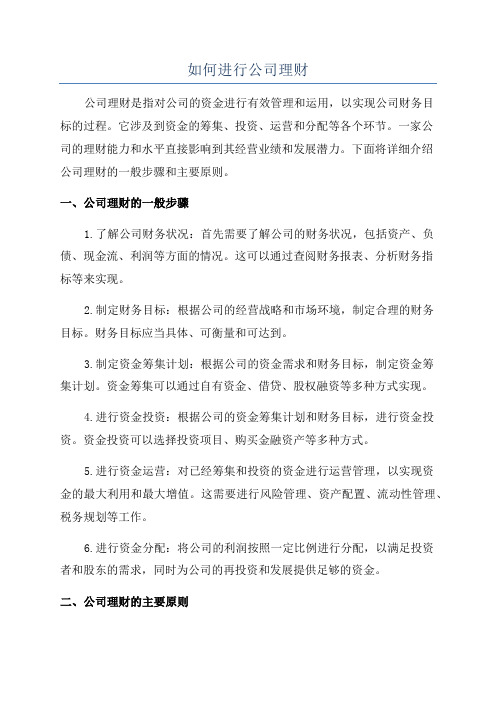 如何进行公司理财

公司理财是指对公司的资金进行有效管理和运用，以实现公司财务目标的过程。它涉及到资金的筹集、投资、运营和分配等各个环节。一家公司的理财能力和水平直接影响到其经营业绩和发展潜力。下面将详细介绍公司理财的一般步骤和主要原则。

一、公司理财的一般步骤

1.了解公司财务状况：首先需要了解公司的财务状况，包括资产、负债、现金流、利润等方面的情况。这可以通过查阅财务报表、分析财务指标等来实现。

2.制定财务目标：根据公司的经营战略和市场环境，制定合理的财务目标。财务目标应当具体、可衡量和可达到。

3.制定资金筹集计划：根据公司的资金需求和财务目标，制定资金筹集计划。资金筹集可以通过自有资金、借贷、股权融资等多种方式实现。

4.进行资金投资：根据公司的资金筹集计划和财务目标，进行资金投资。资金投资可以选择投资项目、购买金融资产等多种方式。

5.进行资金运营：对已经筹集和投资的资金进行运营管理，以实现资金的最大利用和最大增值。这需要进行风险管理、资产配置、流动性管理、税务规划等工作。

6.进行资金分配：将公司的利润按照一定比例进行分配，以满足投资者和股东的需求，同时为公司的再投资和发展提供足够的资金。

二、公司理财的主要原则